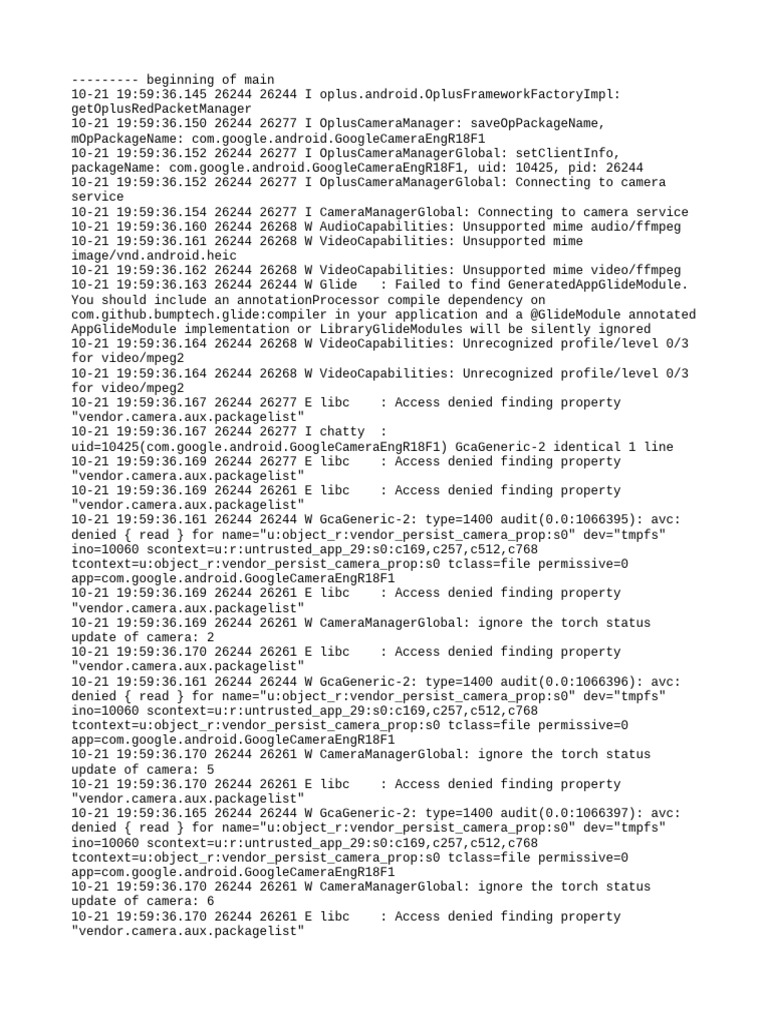 --------- beginning of main
10-21 19:59:36.145 26244 26244 I oplus.android.OplusFrameworkFactoryImpl: getOplusRedPacketManager
10-21 19:59:36.150 26244 26277 I OplusCameraManager: saveOpPackageName, mOpPackageName: com.google.android.GoogleCameraEngR18F1
10-21 19:59:36.152 26244 26277 I OplusCameraManagerGlobal: setClientInfo, packageName: com.google.android.GoogleCameraEngR18F1, uid: 10425, pid: 26244
10-21 19:59:36.152 26244 26277 I OplusCameraManagerGlobal: Connecting to camera service
10-21 19:59:36.154 26244 26277 I CameraManagerGlobal: Connecting to camera service
10-21 19:59:36.160 26244 26268 W AudioCapabilities: Unsupported mime audio/ffmpeg
10-21 19:59:36.161 26244 26268 W VideoCapabilities: Unsupported mime image/vnd.android.heic
10-21 19:59:36.162 26244 26268 W VideoCapabilities: Unsupported mime video/ffmpeg
10-21 19:59:36.163 26244 26244 W Glide   : Failed to find GeneratedAppGlideModule. You should include an annotationProcessor compile dependency on com.github.bumptech.glide:compiler in your application and a @GlideModule annotated AppGlideModule implementation or LibraryGlideModules will be silently ignored
10-21 19:59:36.164 26244 26268 W VideoCapabilities: Unrecognized profile/level 0/3 for video/mpeg2
10-21 19:59:36.164 26244 26268 W VideoCapabilities: Unrecognized profile/level 0/3 for video/mpeg2
10-21 19:59:36.167 26244 26277 E libc    : Access denied finding property "vendor.camera.aux.packagelist"
10-21 19:59:36.167 26244 26277 I chatty  : uid=10425(com.google.android.GoogleCameraEngR18F1) GcaGeneric-2 identical 1 line
10-21 19:59:36.169 26244 26277 E libc    : Access denied finding property "vendor.camera.aux.packagelist"
10-21 19:59:36.169 26244 26261 E libc    : Access denied finding property "vendor.camera.aux.packagelist"
10-21 19:59:36.161 26244 26244 W GcaGeneric-2: type=1400 audit(0.0:1066395): avc: denied { read } for name="u:object_r:vendor_persist_camera_prop:s0" dev="tmpfs" ino=10060 scontext=u:r:untrusted_app_29:s0:c169,c257,c512,c768 tcontext=u:object_r:vendor_persist_camera_prop:s0 tclass=file permissive=0 app=com.google.android.GoogleCameraEngR18F1
10-21 19:59:36.169 26244 26261 E libc    : Access denied finding property "vendor.camera.aux.packagelist"
10-21 19:59:36.169 26244 26261 W CameraManagerGlobal: ignore the torch status update of camera: 2
10-21 19:59:36.170 26244 26261 E libc    : Access denied finding property "vendor.camera.aux.packagelist"
10-21 19:59:36.161 26244 26244 W GcaGeneric-2: type=1400 audit(0.0:1066396): avc: denied { read } for name="u:object_r:vendor_persist_camera_prop:s0" dev="tmpfs" ino=10060 scontext=u:r:untrusted_app_29:s0:c169,c257,c512,c768 tcontext=u:object_r:vendor_persist_camera_prop:s0 tclass=file permissive=0 app=com.google.android.GoogleCameraEngR18F1
10-21 19:59:36.170 26244 26261 W CameraManagerGlobal: ignore the torch status update of camera: 5
10-21 19:59:36.170 26244 26261 E libc    : Access denied finding property "vendor.camera.aux.packagelist"
10-21 19:59:36.165 26244 26244 W GcaGeneric-2: type=1400 audit(0.0:1066397): avc: denied { read } for name="u:object_r:vendor_persist_camera_prop:s0" dev="tmpfs" ino=10060 scontext=u:r:untrusted_app_29:s0:c169,c257,c512,c768 tcontext=u:object_r:vendor_persist_camera_prop:s0 tclass=file permissive=0 app=com.google.android.GoogleCameraEngR18F1
10-21 19:59:36.170 26244 26261 W CameraManagerGlobal: ignore the torch status update of camera: 6
10-21 19:59:36.170 26244 26261 E libc    : Access denied finding property "vendor.camera.aux.packagelist"